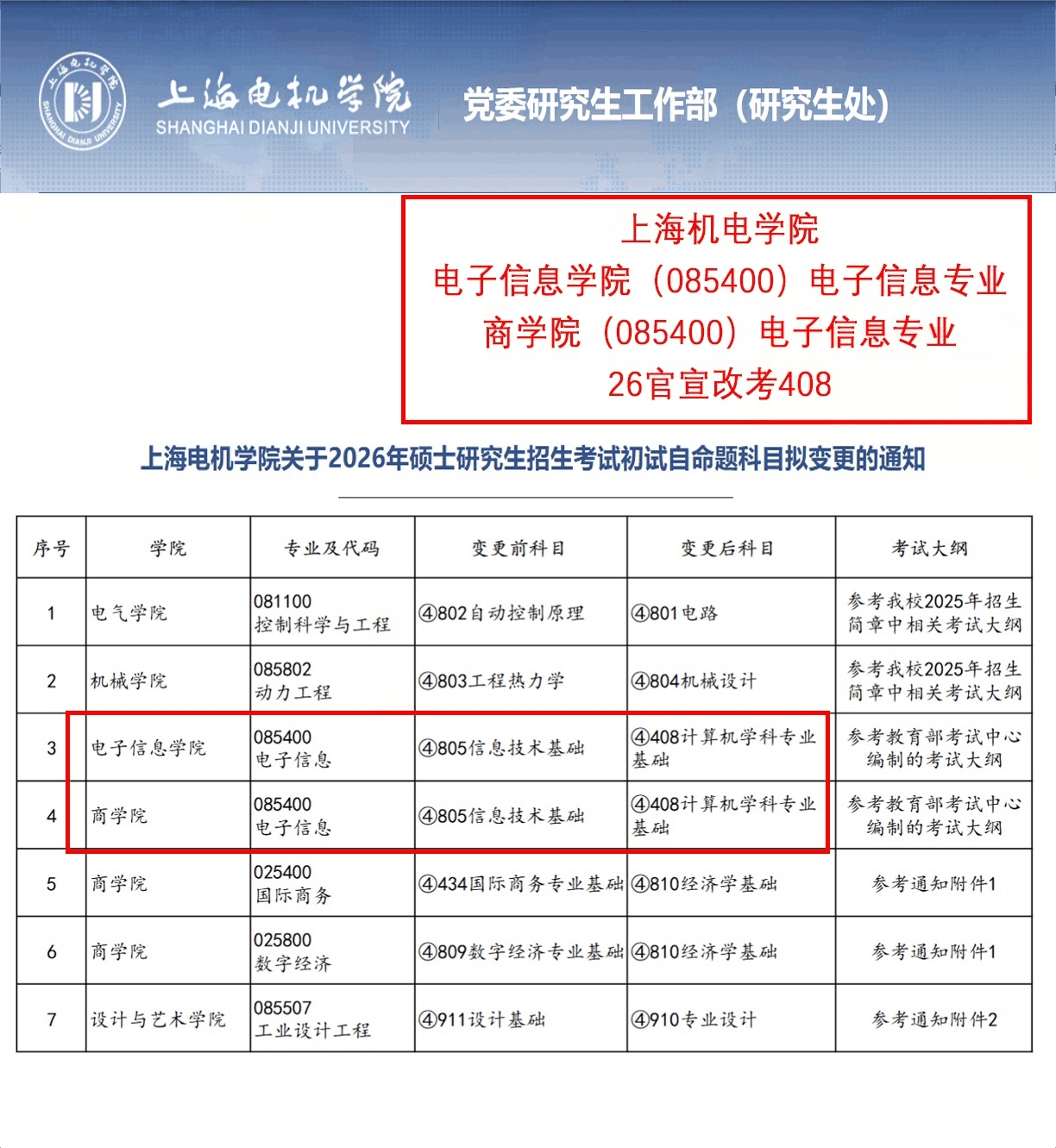 上海电机学院
SHANGHAI DIANJI UNIVERSITY
党委研究生工作部（研究生处）

上海机电学院
电子信息学院（085400）电子信息专业
商学院（085400）电子信息专业
26官宣改考408

上海电机学院关于2026年硕士研究生招生考试初试自命题科目拟变更的通知

| 序号 | 学院 | 专业及代码 | 变更前科目 | 变更后科目 | 考试大纲 |
|---|---|---|---|---|---|
| 1 | 电气学院 | 081100 控制科学与工程 | ④802自动控制原理 | ④801电路 | 参考我校2025年招生简章中相关考试大纲 |
| 2 | 机械学院 | 085802 动力工程 | ④803工程热力学 | ④804机械设计 | 参考我校2025年招生简章中相关考试大纲 |
| 3 | 电子信息学院 | 085400 电子信息 | ④805信息技术基础 | ④408计算机学科专业基础 | 参考教育部考试中心编制的考试大纲 |
| 4 | 商学院 | 085400 电子信息 | ④805信息技术基础 | ④408计算机学科专业基础 | 参考教育部考试中心编制的考试大纲 |
| 5 | 商学院 | 025400 国际商务 | ④434国际商务专业基础 | ④810经济学基础 | 参考通知附件1 |
| 6 | 商学院 | 025800 数字经济 | ④809数字经济专业基础 | ④810经济学基础 | 参考通知附件1 |
| 7 | 设计与艺术学院 | 085507 工业设计工程 | ④911设计基础 | ④910专业设计 | 参考通知附件2 |